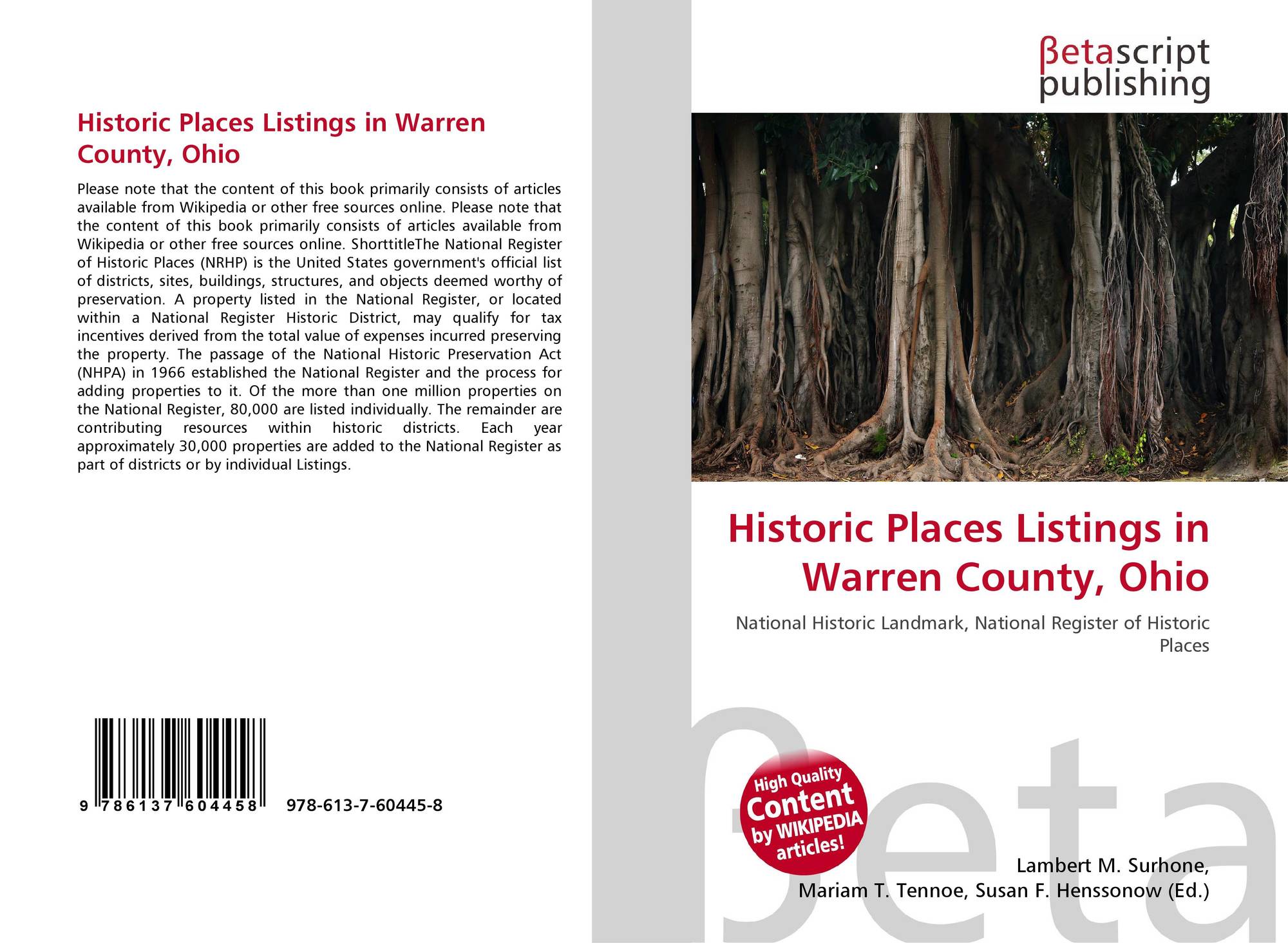 Historic Places Listings in Warren County, Ohio

Please note that the content of this book primarily consists of articles available from Wikipedia or other free sources online. Please note that the content of this book primarily consists of articles available from Wikipedia or other free sources online. ShorttitleThe National Register of Historic Places (NRHP) is the United States government's official list of districts, sites, buildings, structures, and objects deemed worthy of preservation. A property listed in the National Register, or located within a National Register Historic District, may qualify for tax incentives derived from the total value of expenses incurred preserving the property. The passage of the National Historic Preservation Act (NHPA) in 1966 established the National Register and the process for adding properties to it. Of the more than one million properties on the National Register, 80,000 are listed individually. The remainder are contributing resources within historic districts. Each year approximately 30,000 properties are added to the National Register as part of districts or by individual Listings.

9 786137 604458 978-613-7-60445-8

βetascript
publishing

Historic Places Listings in Warren County, Ohio

National Historic Landmark, National Register of Historic Places

High Quality
Content
by WIKIPEDIA
articles!

Lambert M. Surhone,
Mariam T. Tennoe, Susan F. Henssonow (Ed.)

βeta